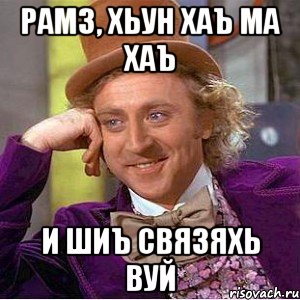 РАМЗ, ХЬУН ХАЪ МА ХАЪ

И ШИЪ СВЯЗЯХЬ ВУЙ

risovach.ru